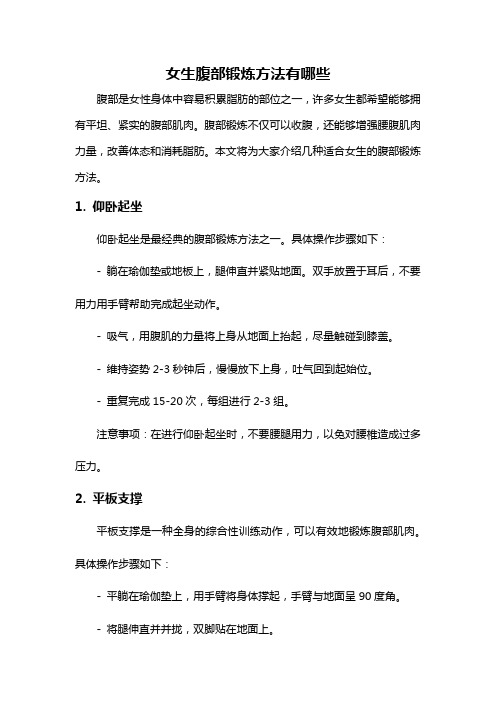 女生腹部锻炼方法有哪些

腹部是女性身体中容易积累脂肪的部位之一，许多女生都希望能够拥有平坦、紧实的腹部肌肉。腹部锻炼不仅可以收腹，还能够增强腰腹肌肉力量，改善体态和消耗脂肪。本文将为大家介绍几种适合女生的腹部锻炼方法。

1. 仰卧起坐

仰卧起坐是最经典的腹部锻炼方法之一。具体操作步骤如下：

- 躺在瑜伽垫或地板上，腿伸直并紧贴地面。双手放置于耳后，不要用力用手臂帮助完成起坐动作。

- 吸气，用腹肌的力量将上身从地面上抬起，尽量触碰到膝盖。

- 维持姿势 2-3 秒钟后，慢慢放下上身，吐气回到起始位。

- 重复完成 15-20 次，每组进行 2-3 组。

注意事项：在进行仰卧起坐时，不要腰腿用力，以免对腰椎造成过多压力。

2. 平板支撑

平板支撑是一种全身的综合性训练动作，可以有效地锻炼腹部肌肉。具体操作步骤如下：

- 平躺在瑜伽垫上，用手臂将身体撑起，手臂与地面呈 90 度角。

- 将腿伸直并并拢，双脚贴在地面上。